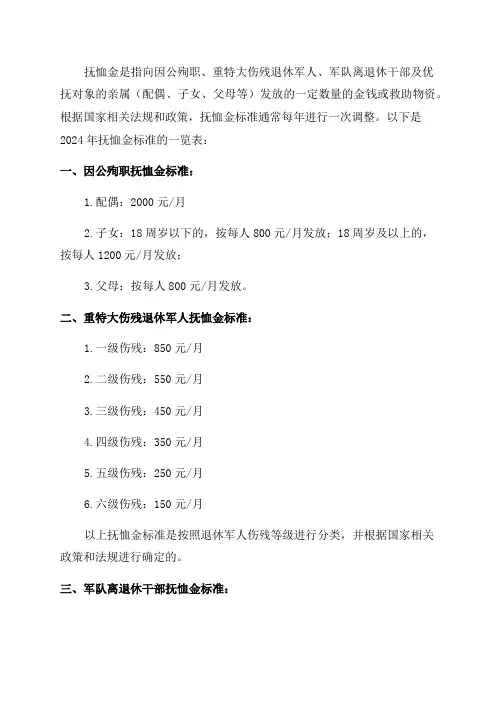 抚恤金是指向因公殉职、重特大伤残退休军人、军队离退休干部及优抚对象的亲属（配偶、子女、父母等）发放的一定数量的金钱或救助物资。根据国家相关法规和政策，抚恤金标准通常每年进行一次调整。以下是2024年抚恤金标准的一览表：

一、因公殉职抚恤金标准：

1.配偶：2000元/月

2.子女：18周岁以下的，按每人800元/月发放；18周岁及以上的，按每人1200元/月发放；

3.父母：按每人800元/月发放。

二、重特大伤残退休军人抚恤金标准：

1.一级伤残：850元/月

2.二级伤残：550元/月

3.三级伤残：450元/月

4.四级伤残：350元/月

5.五级伤残：250元/月

6.六级伤残：150元/月

以上抚恤金标准是按照退休军人伤残等级进行分类，并根据国家相关政策和法规进行确定的。

三、军队离退休干部抚恤金标准：